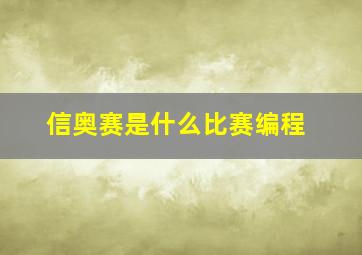 信奥赛是什么比赛编程